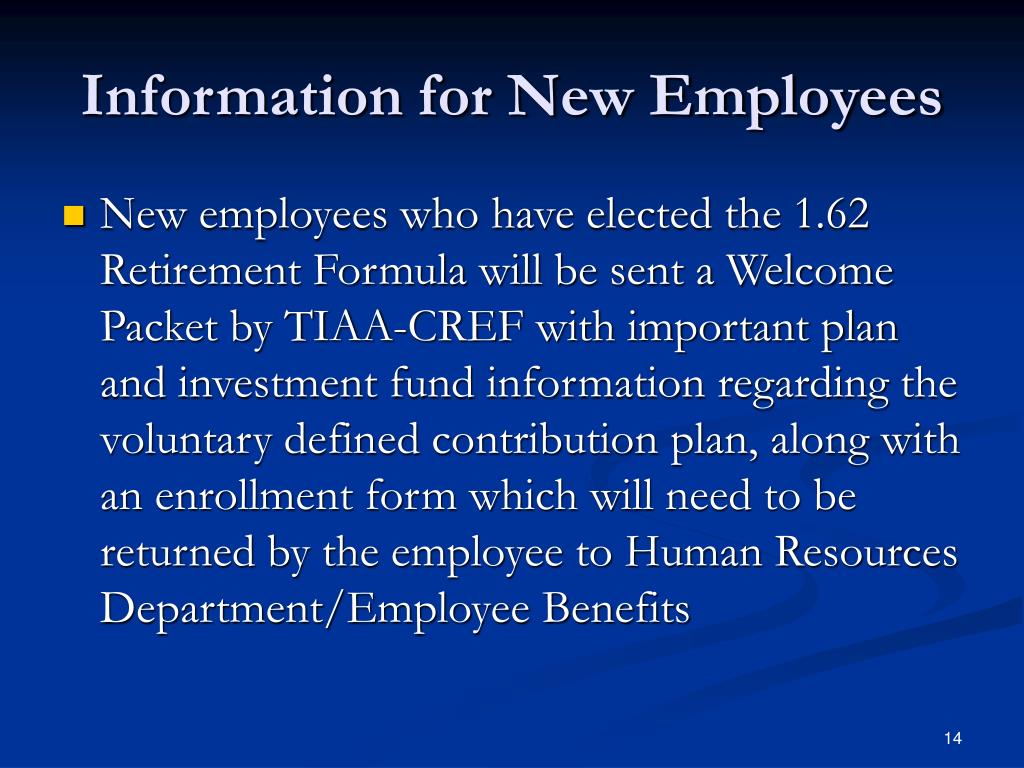 Information for New Employees

New employees who have elected the 1.62 Retirement Formula will be sent a Welcome Packet by TIAA-CREF with important plan and investment fund information regarding the voluntary defined contribution plan, along with an enrollment form which will need to be returned by the employee to Human Resources Department/Employee Benefits

14